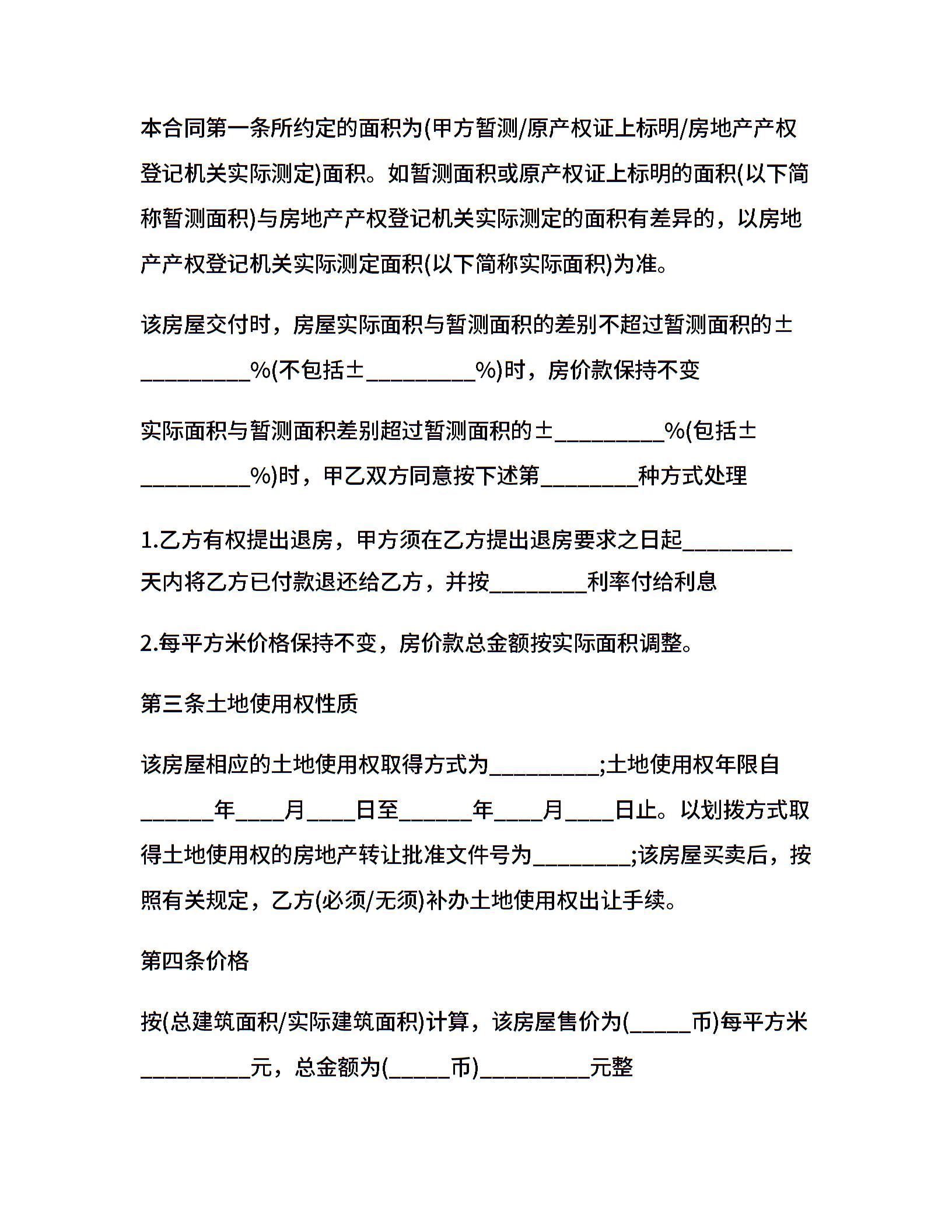 本合同第一条所约定的面积为(甲方暂测/原产权证上标明/房地产产权登记机关实际测定)面积。如暂测面积或原产权证上标明的面积(以下简称暂测面积)与房地产产权登记机关实际测定的面积有差异的，以房地产产权登记机关实际测定面积(以下简称实际面积)为准。

该房屋交付时，房屋实际面积与暂测面积的差别不超过暂测面积的±_________%(不包括±_________%)时，房价款保持不变

实际面积与暂测面积差别超过暂测面积的±_________%(包括±_________%)时，甲乙双方同意按下述第________种方式处理

1.乙方有权提出退房，甲方须在乙方提出退房要求之日起_________天内将乙方已付款退还给乙方，并按________利率付给利息

2.每平方米价格保持不变，房价款总金额按实际面积调整。

第三条土地使用权性质

该房屋相应的土地使用权取得方式为_________;土地使用权年限自______年____月____日至______年____月____日止。以划拨方式取得土地使用权的房地产转让批准文件号为________;该房屋买卖后，按照有关规定，乙方(必须/无须)补办土地使用权出让手续。

第四条价格

按(总建筑面积/实际建筑面积)计算，该房屋售价为(_____币)每平方米_________元，总金额为(_____币)_________元整